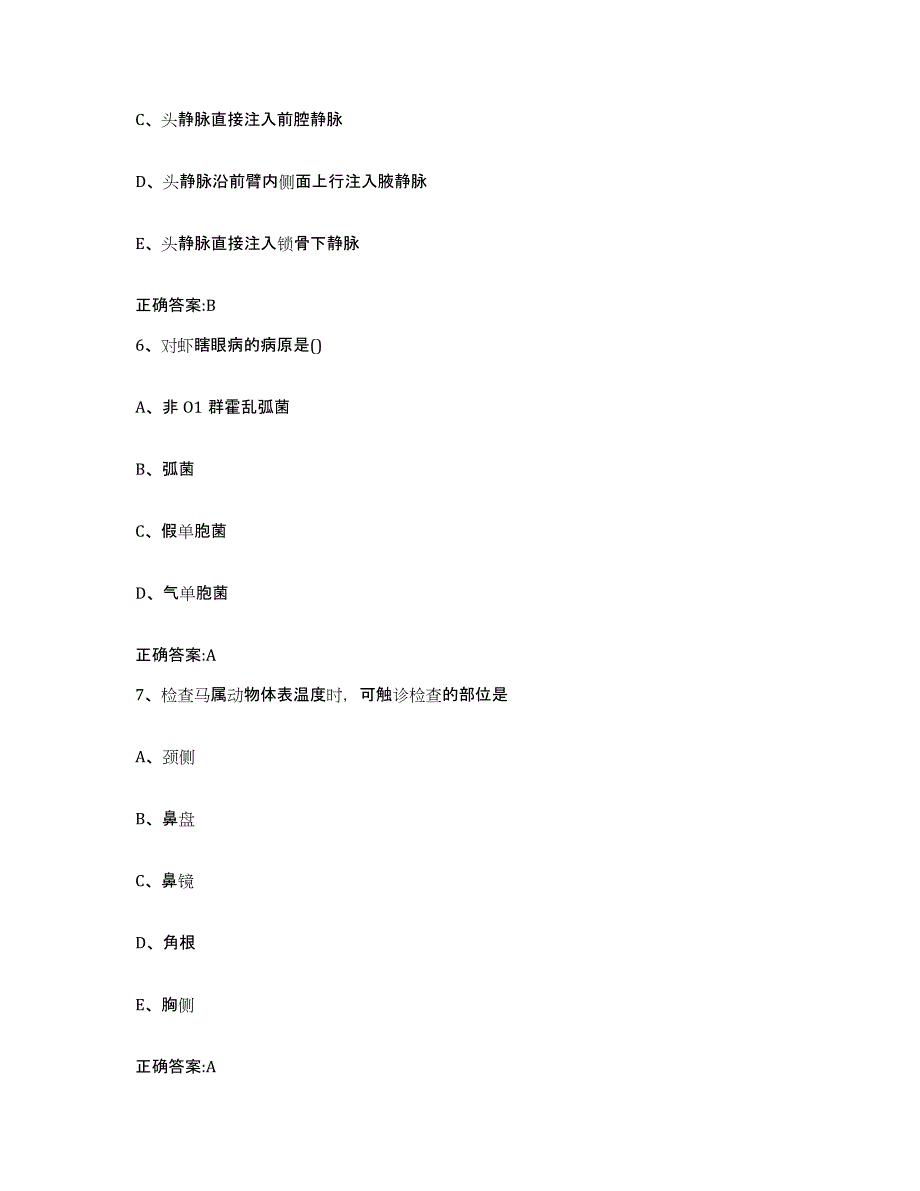 C、头静脉直接注入前腔静脉

D、头静脉沿前臂内侧面上行注入腋静脉

E、头静脉直接注入锁骨下静脉

正确答案:B

6、对虾瞎眼病的病原是()

A、非 O1 群霍乱弧菌

B、弧菌

C、假单胞菌

D、气单胞菌

正确答案:A

7、检查马属动物体表温度时，可触诊检查的部位是

A、颈侧

B、鼻盘

C、鼻镜

D、角根

E、胸侧

正确答案:A